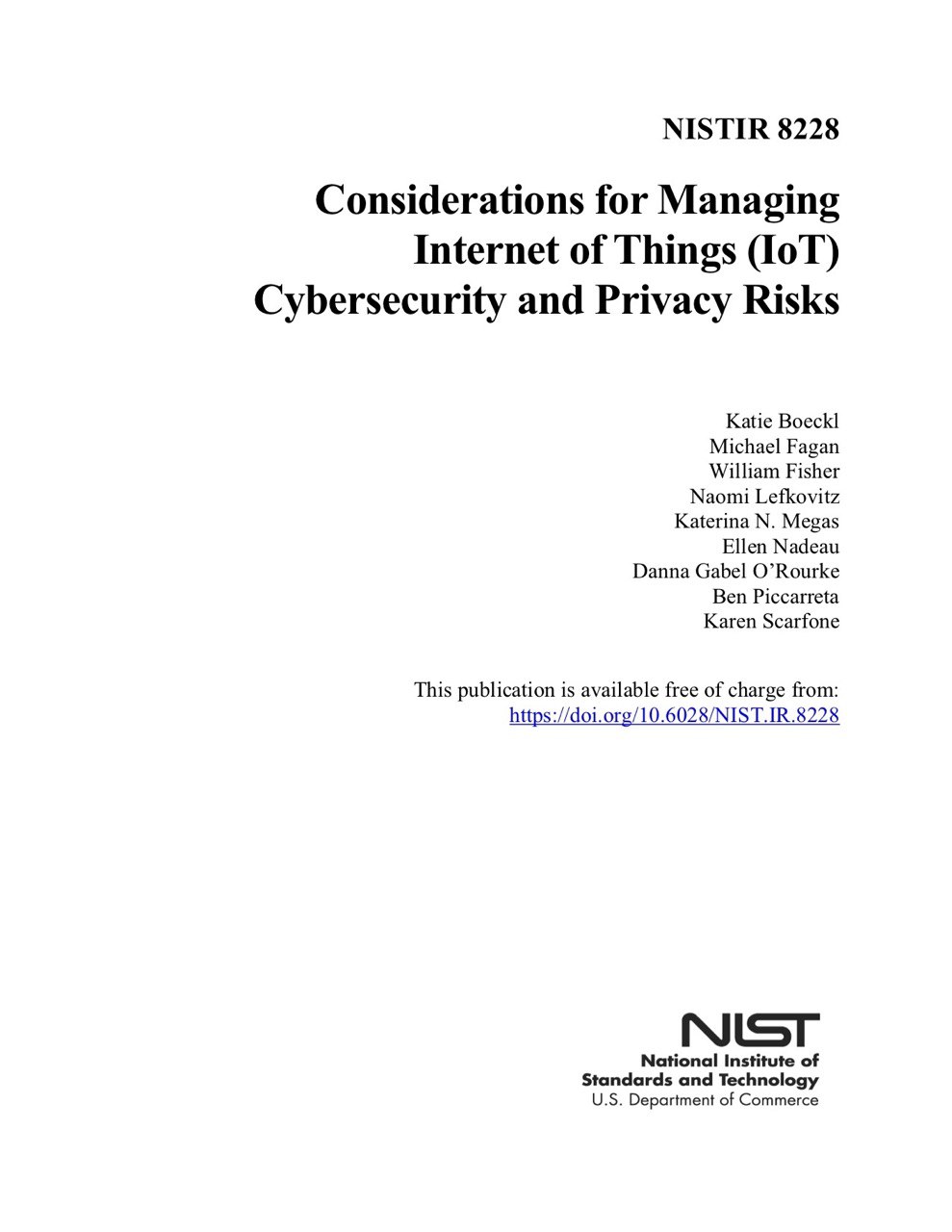 NISTIR 8228

Considerations for Managing Internet of Things (IoT) Cybersecurity and Privacy Risks

Katie Boeckl
Michael Fagan
William Fisher
Naomi Lefkovitz
Katerina N. Megas
Ellen Nadeau
Danna Gabel O'Rourke
Ben Piccarreta
Karen Scarfone

This publication is available free of charge from:
https://doi.org/10.6028/NIST.IR.8228

NIST
National Institute of
Standards and Technology
U.S. Department of Commerce